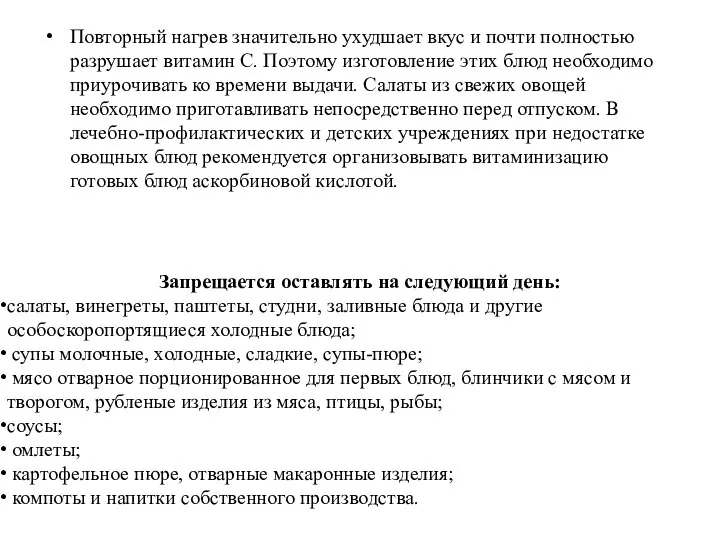 • Повторный нагрев значительно ухудшает вкус и почти полностью разрушает витамин С. Поэтому изготовление этих блюд необходимо приурочивать ко времени выдачи. Салаты из свежих овощей необходимо приготавливать непосредственно перед отпуском. В лечебно-профилактических и детских учреждениях при недостатке овощных блюд рекомендуется организовывать витаминизацию готовых блюд аскорбиновой кислотой.

Запрещается оставлять на следующий день:
•салаты, винегреты, паштеты, студни, заливные блюда и другие особоскоропортящиеся холодные блюда;
• супы молочные, холодные, сладкие, супы-пюре;
• мясо отварное порционированное для первых блюд, блинчики с мясом и творогом, рубленые изделия из мяса, птицы, рыбы;
•соусы;
• омлеты;
• картофельное пюре, отварные макаронные изделия;
• компоты и напитки собственного производства.